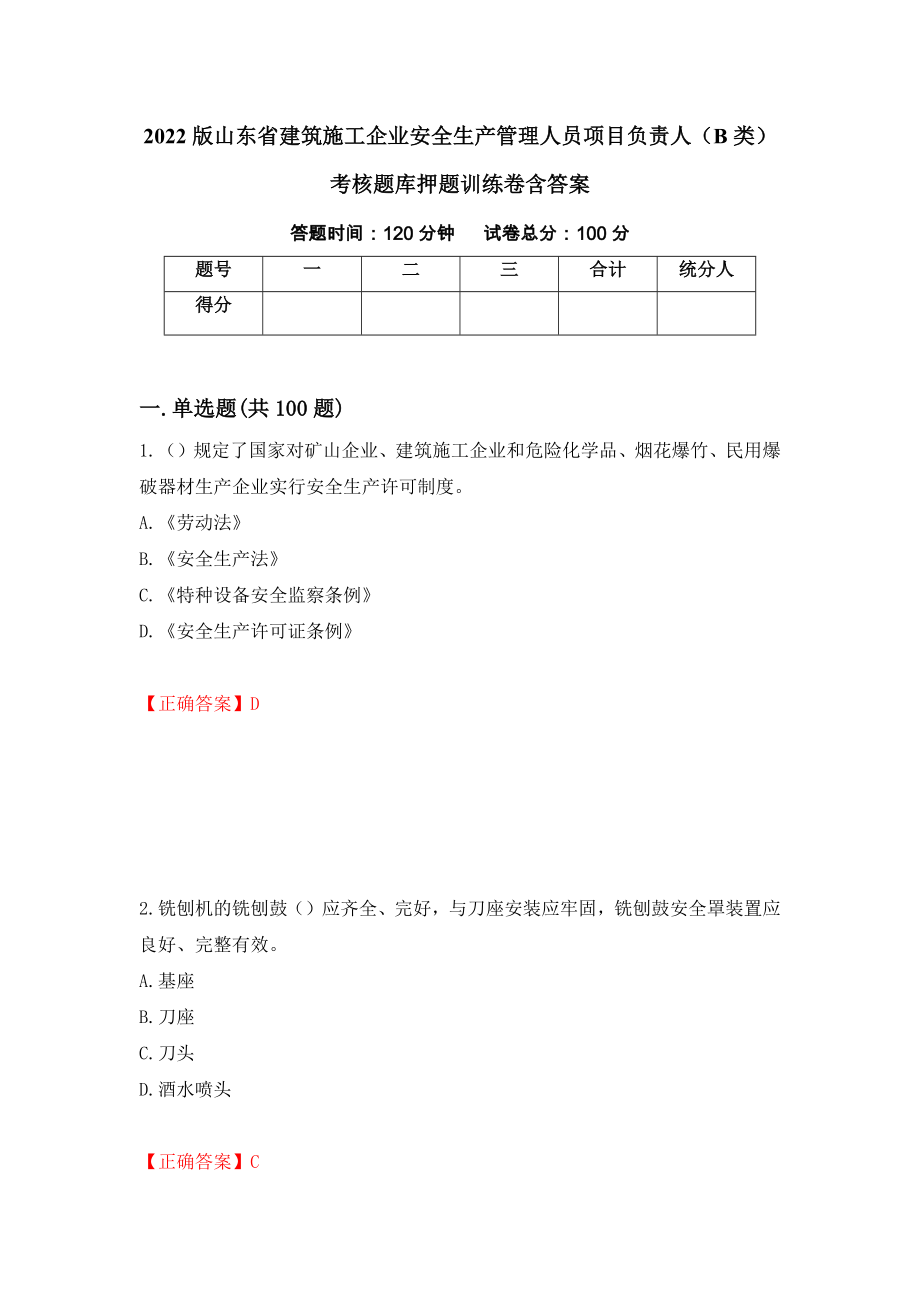 2022版山东省建筑施工企业安全生产管理人员项目负责人（B类）考核题库押题训练卷含答案

答题时间：120分钟　　试卷总分：100分

| 题号 | 一 | 二 | 三 | 合计 | 统分人 |
|---|---|---|---|---|---|
| 得分 | | | | | |

一.单选题(共100题)

1.（）规定了国家对矿山企业、建筑施工企业和危险化学品、烟花爆竹、民用爆破器材生产企业实行安全生产许可制度。

A.《劳动法》

B.《安全生产法》

C.《特种设备安全监察条例》

D.《安全生产许可证条例》

【正确答案】D

2.铣刨机的铣刨鼓（）应齐全、完好，与刀座安装应牢固，铣刨鼓安全罩装置应良好、完整有效。

A.基座

B.刀座

C.刀头

D.洒水喷头

【正确答案】C